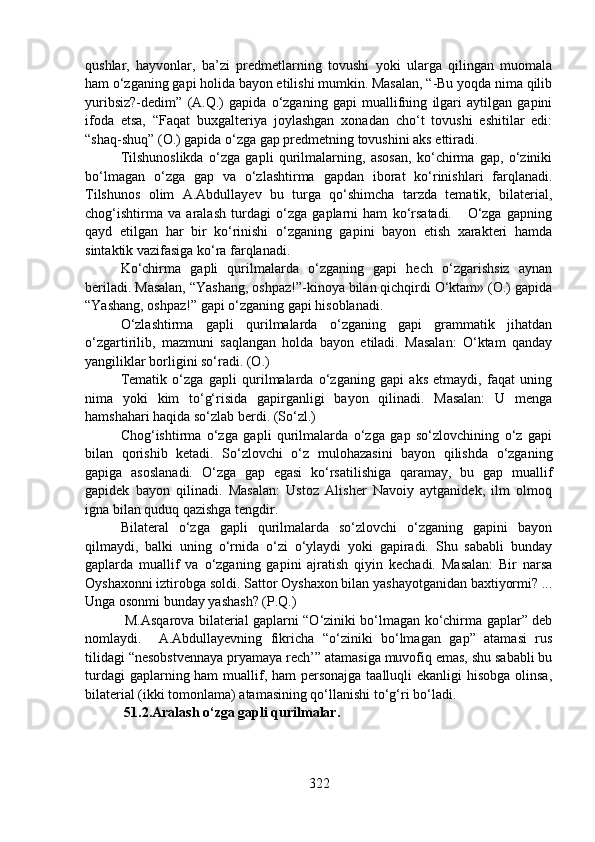 qushlar, hayvonlar, ba’zi predmetlarning tovushi yoki ularga qilingan muomala ham o‘zganing gapi holida bayon etilishi mumkin. Masalan, “-Bu yoqda nima qilib yuribsiz?-dedim” (A.Q.) gapida o‘zganing gapi muallifning ilgari aytilgan gapini ifoda etsa, “Faqat buxgalteriya joylashgan xonadan cho‘t tovushi eshitilar edi: “shaq-shuq” (O.) gapida o‘zga gap predmetning tovushini aks ettiradi.

Tilshunoslikda o‘zga gapli qurilmalarning, asosan, ko‘chirma gap, o‘ziniki bo‘lmagan o‘zga gap va o‘zlashtirma gapdan iborat ko‘rinishlari farqlanadi. Tilshunos olim A.Abdullayev bu turga qo‘shimcha tarzda tematik, bilaterial, chog‘ishtirma va aralash turdagi o‘zga gaplarni ham ko‘rsatadi. O‘zga gapning qayd etilgan har bir ko‘rinishi o‘zganing gapini bayon etish xarakteri hamda sintaktik vazifasiga ko‘ra farqlanadi.

Ko‘chirma gapli qurilmalarda o‘zganing gapi hech o‘zgarishsiz aynan beriladi. Masalan, “Yashang, oshpaz!”-kinoya bilan qichqirdi O‘ktam» (O.) gapida “Yashang, oshpaz!” gapi o‘zganing gapi hisoblanadi.

O‘zlashtirma gapli qurilmalarda o‘zganing gapi grammatik jihatdan o‘zgartirilib, mazmuni saqlangan holda bayon etiladi. Masalan: O‘ktam qanday yangiliklar borligini so‘radi. (O.)

Tematik o‘zga gapli qurilmalarda o‘zganing gapi aks etmaydi, faqat uning nima yoki kim to‘g‘risida gapirganligi bayon qilinadi. Masalan: U menga hamshahari haqida so‘zlab berdi. (So‘zl.)

Chog‘ishtirma o‘zga gapli qurilmalarda o‘zga gap so‘zlovchining o‘z gapi bilan qorishib ketadi. So‘zlovchi o‘z mulohazasini bayon qilishda o‘zganing gapiga asoslanadi. O‘zga gap egasi ko‘rsatilishiga qaramay, bu gap muallif gapidek bayon qilinadi. Masalan: Ustoz Alisher Navoiy aytganidek, ilm olmoq igna bilan quduq qazishga tengdir.

Bilateral o‘zga gapli qurilmalarda so‘zlovchi o‘zganing gapini bayon qilmaydi, balki uning o‘rnida o‘zi o‘ylaydi yoki gapiradi. Shu sababli bunday gaplarda muallif va o‘zganing gapini ajratish qiyin kechadi. Masalan: Bir narsa Oyshaxonni iztirobga soldi. Sattor Oyshaxon bilan yashayotganidan baxtiyormi? ... Unga osonmi bunday yashash? (P.Q.)

M.Asqarova bilaterial gaplarni “O‘ziniki bo‘lmagan ko‘chirma gaplar” deb nomlaydi. A.Abdullayevning fikricha “o‘ziniki bo‘lmagan gap” atamasi rus tilidagi “nesobstvennaya pryamaya rech’” atamasiga muvofiq emas, shu sababli bu turdagi gaplarning ham muallif, ham personajga taalluqli ekanligi hisobga olinsa, bilaterial (ikki tomonlama) atamasining qo‘llanishi to‘g‘ri bo‘ladi.

51.2.Aralash o‘zga gapli qurilmalar.

322